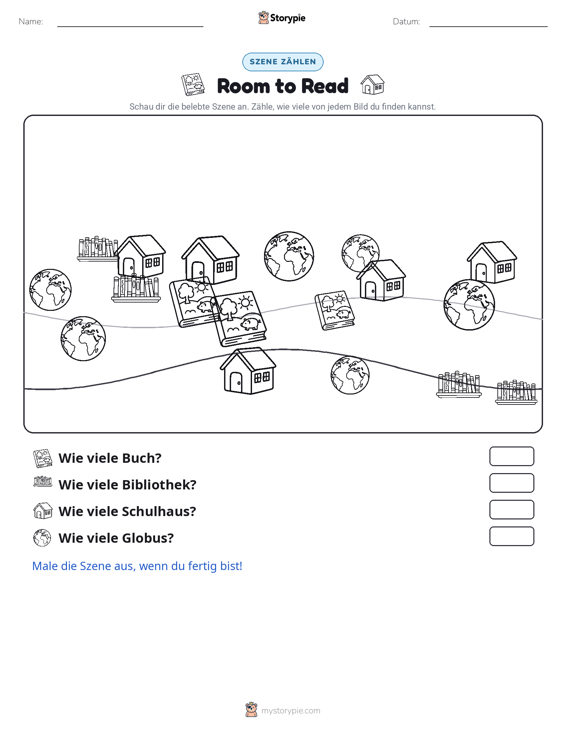 Name: ____ Storypie Datum: ____

SZENE ZÄHLEN

Room to Read

Schau dir die belebte Szene an. Zähle, wie viele von jedem Bild du finden kannst.

Wie viele Buch?

Wie viele Bibliothek?

Wie viele Schulhaus?

Wie viele Globus?

Male die Szene aus, wenn du fertig bist!

mystorypie.com